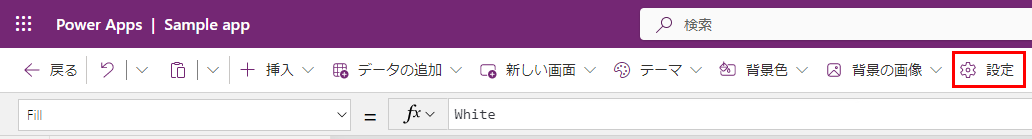 Power Apps | Sample app

検索

戻る

挿入

データの追加

新しい画面

テーマ

背景色

背景の画像

設定

Fill

=

$fx$

White